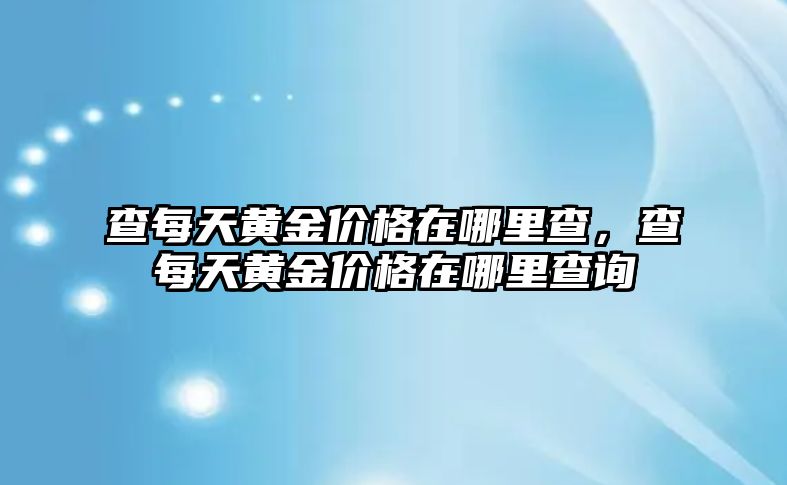 查每天黄金价格在哪里查，查每天黄金价格在哪里查询